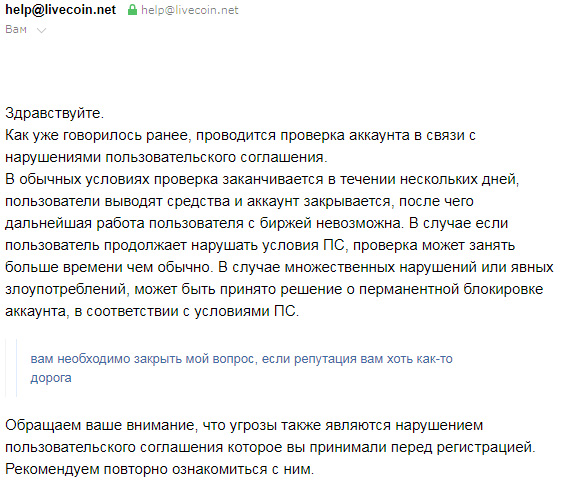 help@livecoin.net help@livecoin.net
Вам

Здравствуйте.
Как уже говорилось ранее, проводится проверка аккаунта в связи с нарушениями пользовательского соглашения.
В обычных условиях проверка заканчивается в течении нескольких дней, пользователи выводят средства и аккаунт закрывается, после чего дальнейшая работа пользователя с биржей невозможна. В случае если пользователь продолжает нарушать условия ПС, проверка может занять больше времени чем обычно. В случае множественных нарушений или явных злоупотреблений, может быть принято решение о перманентной блокировке аккаунта, в соответствии с условиями ПС.

вам необходимо закрыть мой вопрос, если репутация вам хоть как-то дорога

Обращаем ваше внимание, что угрозы также являются нарушением пользовательского соглашения которое вы принимали перед регистрацией. Рекомендуем повторно ознакомиться с ним.